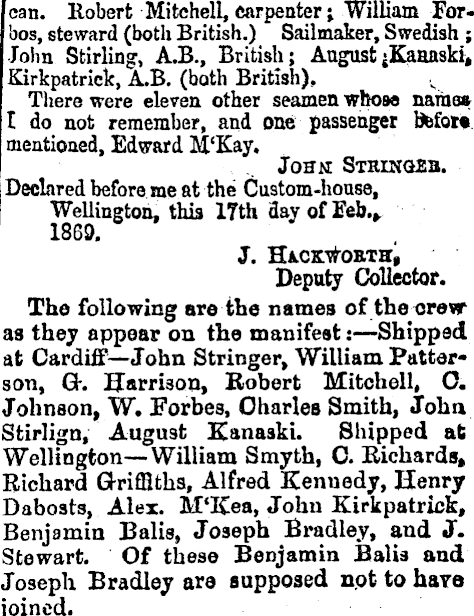 can. Robert Mitchell, carpenter; William Forbos, steward (both British.) Sailmaker, Swedish; John Stirling, A.B., British; August Kanaski, Kirkpatrick, A.B. (both British).

There were eleven other seamen whose names I do not remember, and one passenger before mentioned, Edward M'Kay.

JOHN STRINGER.

Declared before me at the Custom-house, Wellington, this 17th day of Feb., 1869.

J. HACKWORTH,
Deputy Collector.

The following are the names of the crew as they appear on the manifest:—Shipped at Cardiff—John Stringer, William Patterson, G. Harrison, Robert Mitchell, C. Johnson, W. Forbes, Charles Smith, John Stirlign, August Kanaski. Shipped at Wellington—William Smyth, C. Richards, Richard Griffiths, Alfred Kennedy, Henry Dabosts, Alex. M'Kea, John Kirkpatrick, Benjamin Balis, Joseph Bradley, and J. Stewart. Of these Benjamin Balis and Joseph Bradley are supposed not to have joined.